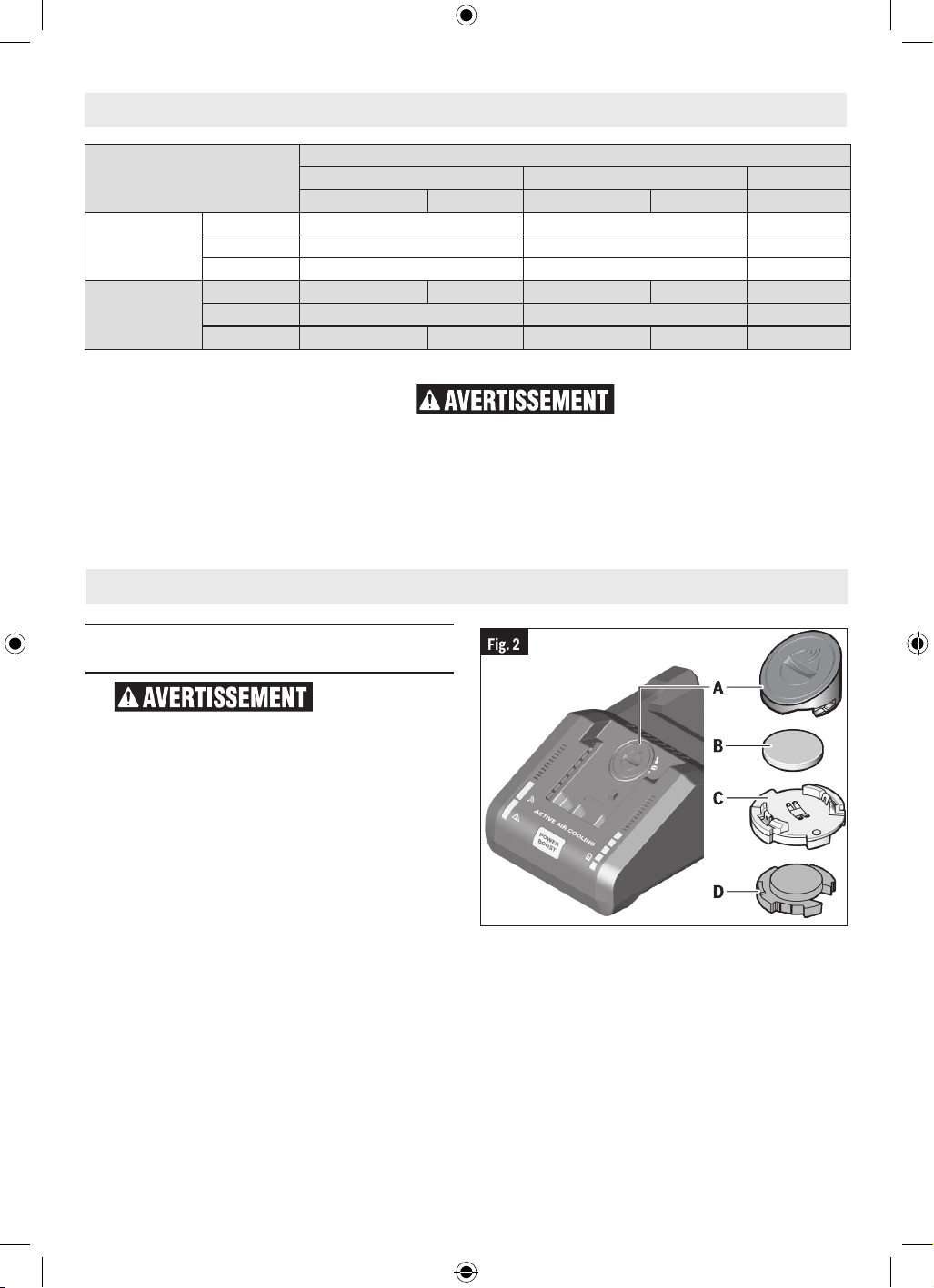 AVERTISSEMENT

AVERTISSEMENT

Fig. 2

A

B

C

D

ACTIVE AIR COOLING

POWER BOOST